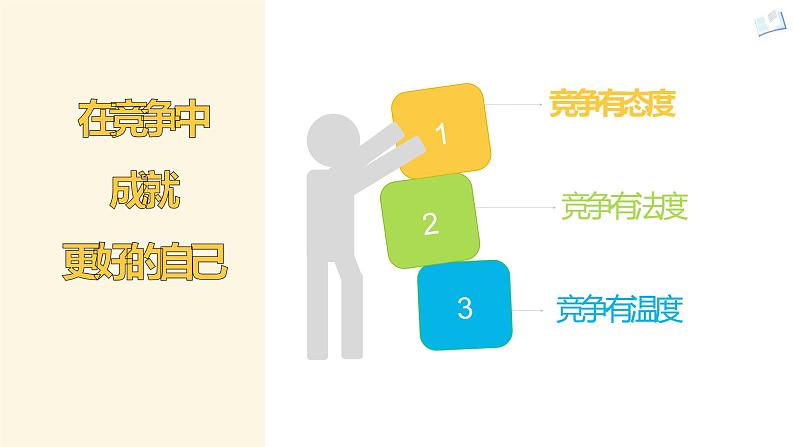 在竞争中

成就

更好的自己

1

竞争有态度

2

竞争有法度

3

竞争有温度